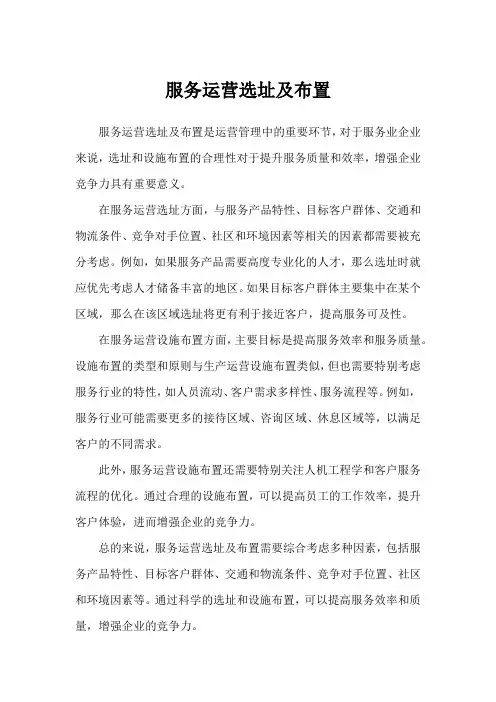 服务运营选址及布置

服务运营选址及布置是运营管理中的重要环节，对于服务业企业来说，选址和设施布置的合理性对于提升服务质量和效率，增强企业竞争力具有重要意义。

在服务运营选址方面，与服务产品特性、目标客户群体、交通和物流条件、竞争对手位置、社区和环境因素等相关的因素都需要被充分考虑。例如，如果服务产品需要高度专业化的人才，那么选址时就应优先考虑人才储备丰富的地区。如果目标客户群体主要集中在某个区域，那么在该区域选址将更有利于接近客户，提高服务可及性。

在服务运营设施布置方面，主要目标是提高服务效率和服务质量。设施布置的类型和原则与生产运营设施布置类似，但也需要特别考虑服务行业的特性，如人员流动、客户需求多样性、服务流程等。例如，服务行业可能需要更多的接待区域、咨询区域、休息区域等，以满足客户的不同需求。

此外，服务运营设施布置还需要特别关注人机工程学和客户服务流程的优化。通过合理的设施布置，可以提高员工的工作效率，提升客户体验，进而增强企业的竞争力。

总的来说，服务运营选址及布置需要综合考虑多种因素，包括服务产品特性、目标客户群体、交通和物流条件、竞争对手位置、社区和环境因素等。通过科学的选址和设施布置，可以提高服务效率和质量，增强企业的竞争力。